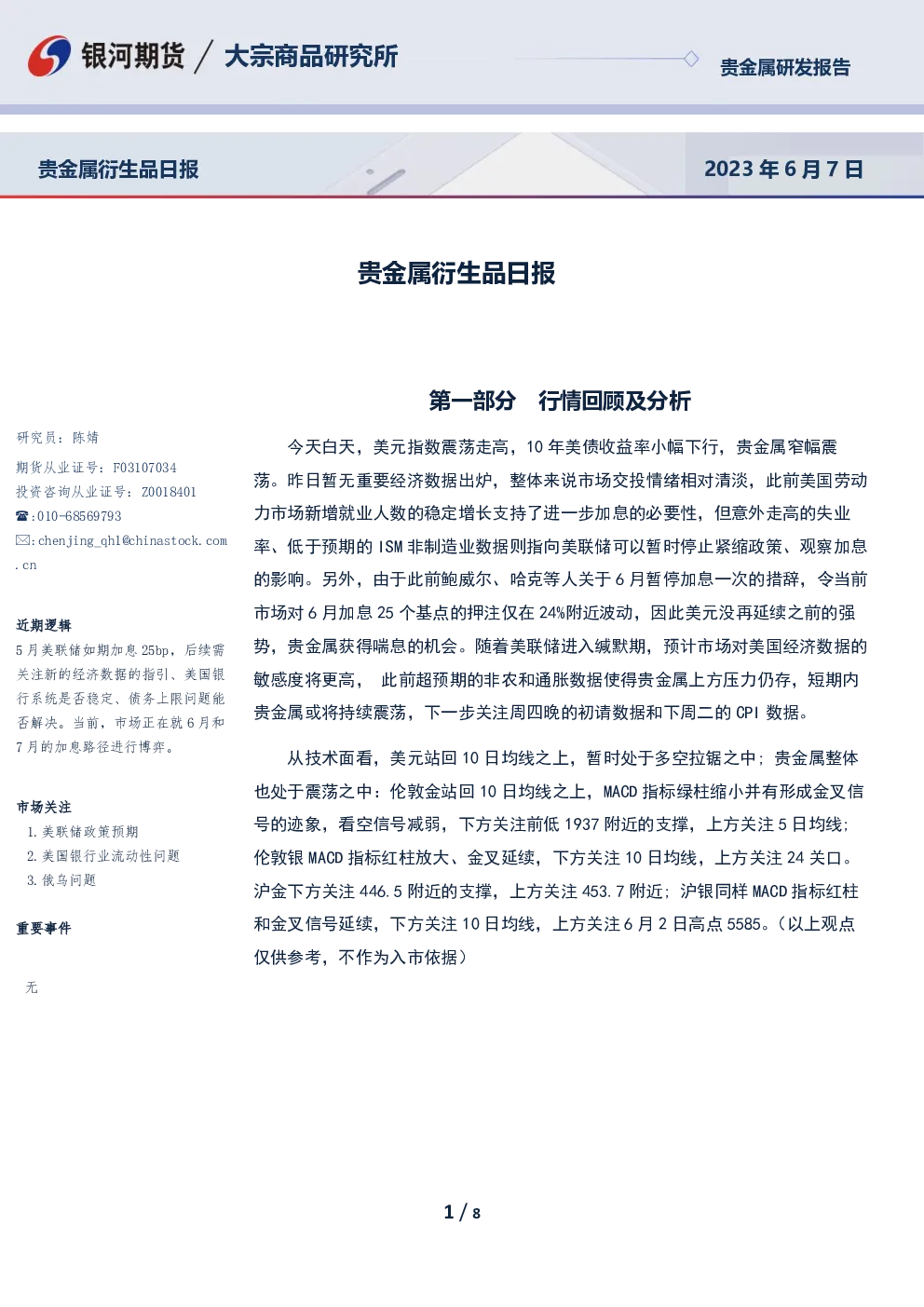 银河期货 / 大宗商品研究所

贵金属研发报告

贵金属衍生品日报

2023 年 6 月 7 日

贵金属衍生品日报

研究员：陈婧

期货从业证号：F03107034

投资咨询从业证号：Z0018401

☎:010-68569793

✉:chenjing_qhl@chinastock.com.cn

近期逻辑

5 月美联储如期加息 25bp，后续需关注新的经济数据的指引、美国银行系统是否稳定、债务上限问题能否解决。当前，市场正在就 6 月和 7 月的加息路径进行博弈。

市场关注

1. 美联储政策预期

2. 美国银行业流动性问题

3. 俄乌问题

重要事件

无

第一部分 行情回顾及分析

今天白天，美元指数震荡走高，10 年美债收益率小幅下行，贵金属窄幅震荡。昨日暂无重要经济数据出炉，整体来说市场交投情绪相对清淡，此前美国劳动力市场新增就业人数的稳定增长支持了进一步加息的必要性，但意外走高的失业率、低于预期的 ISM 非制造业数据则指向美联储可以暂时停止紧缩政策、观察加息的影响。另外，由于此前鲍威尔、哈克等人关于 6 月暂停加息一次的措辞，令当前市场对 6 月加息 25 个基点的押注仅在 24%附近波动，因此美元没再延续之前的强势，贵金属获得喘息的机会。随着美联储进入缄默期，预计市场对美国经济数据的敏感度将更高， 此前超预期的非农和通胀数据使得贵金属上方压力仍存，短期内贵金属或将持续震荡，下一步关注周四晚的初请数据和下周二的 CPI 数据。

从技术面看，美元站回 10 日均线之上，暂时处于多空拉锯之中；贵金属整体也处于震荡之中：伦敦金站回 10 日均线之上，MACD 指标绿柱缩小并有形成金叉信号的迹象，看空信号减弱，下方关注前低 1937 附近的支撑，上方关注 5 日均线；伦敦银 MACD 指标红柱放大、金叉延续，下方关注 10 日均线，上方关注 24 关口。沪金下方关注 446.5 附近的支撑，上方关注 453.7 附近；沪银同样 MACD 指标红柱和金叉信号延续，下方关注 10 日均线，上方关注 6 月 2 日高点 5585。（以上观点仅供参考，不作为入市依据）

1 / 8